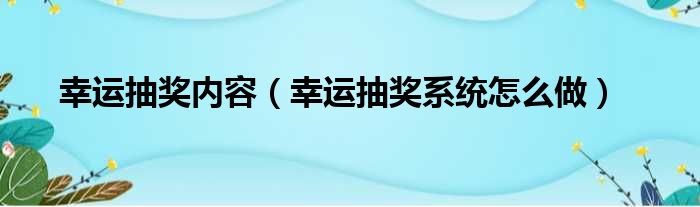 幸运抽奖内容（幸运抽奖系统怎么做）